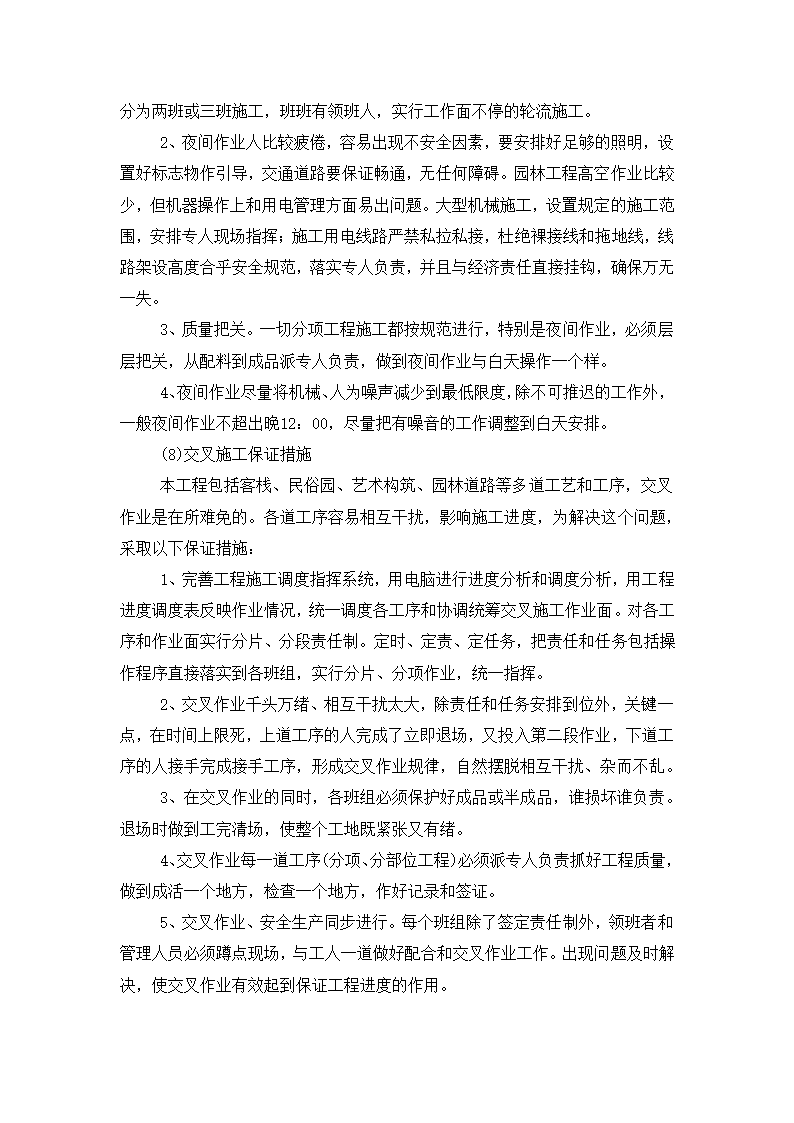 分为两班或三班施工，班班有领班人，实行工作面不停的轮流施工。

2、夜间作业人比较疲倦，容易出现不安全因素，要安排好足够的照明，设置好标志物作引导，交通道路要保证畅通，无任何障碍。园林工程高空作业比较少，但机器操作上和用电管理方面易出问题。大型机械施工，设置规定的施工范围，安排专人现场指挥；施工用电线路严禁私拉私接，杜绝裸接线和拖地线，线路架设高度合乎安全规范，落实专人负责，并且与经济责任直接挂钩，确保万无一失。

3、质量把关。一切分项工程施工都按规范进行，特别是夜间作业，必须层层把关，从配料到成品派专人负责，做到夜间作业与白天操作一个样。

4、夜间作业尽量将机械、人为噪声减少到最低限度，除不可推迟的工作外，一般夜间作业不超出晚12：00，尽量把有噪音的工作调整到白天安排。

(8)交叉施工保证措施

本工程包括客栈、民俗园、艺术构筑、园林道路等多道工艺和工序，交叉作业是在所难免的。各道工序容易相互干扰，影响施工进度，为解决这个问题，采取以下保证措施：

1、完善工程施工调度指挥系统，用电脑进行进度分析和调度分析，用工程进度调度表反映作业情况，统一调度各工序和协调统筹交叉施工作业面。对各工序和作业面实行分片、分段责任制。定时、定责、定任务，把责任和任务包括操作程序直接落实到各班组，实行分片、分项作业，统一指挥。

2、交叉作业千头万绪、相互干扰太大，除责任和任务安排到位外，关键一点，在时间上限死，上道工序的人完成了立即退场，又投入第二段作业，下道工序的人接手完成接手工序，形成交叉作业规律，自然摆脱相互干扰、杂而不乱。

3、在交叉作业的同时，各班组必须保护好成品或半成品，谁损坏谁负责。退场时做到工完清场，使整个工地既紧张又有绪。

4、交叉作业每一道工序(分项、分部位工程)必须派专人负责抓好工程质量，做到成活一个地方，检查一个地方，作好记录和签证。

5、交叉作业、安全生产同步进行。每个班组除了签定责任制外，领班者和管理人员必须蹲点现场，与工人一道做好配合和交叉作业工作。出现问题及时解决，使交叉作业有效起到保证工程进度的作用。